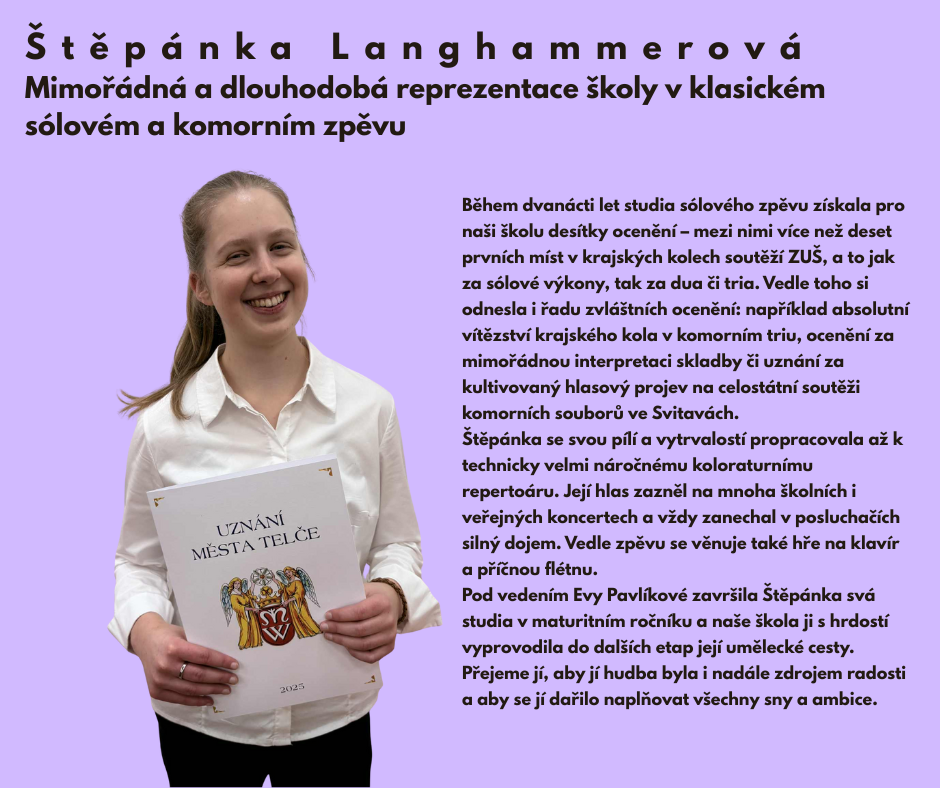 Štěpánka Langhammerová
Mimořádná a dlouhodobá reprezentace školy v klasickém sólovém a komorním zpěvu

UZNÁNÍ
MĚSTA TELČE

2025

Během dvanácti let studia sólového zpěvu získala pro naši školu desítky ocenění – mezi nimi více než deset prvních míst v krajských kolech soutěží ZUŠ, a to jak za sólové výkony, tak za dua či tria. Vedle toho si odnesla i řadu zvláštních ocenění: například absolutní vítězství krajského kola v komorním triu, ocenění za mimořádnou interpretaci skladby či uznání za kultivovaný hlasový projev na celostátní soutěži komorních souborů ve Svitavách.
Štěpánka se svou pílí a vytrvalostí propracovala až k technicky velmi náročnému koloraturnímu repertoáru. Její hlas zazněl na mnoha školních i veřejných koncertech a vždy zanechal v posluchačích silný dojem. Vedle zpěvu se věnuje také hře na klavír a příčnou flétnu.
Pod vedením Evy Pavlíkové završila Štěpánka svá studia v maturitním ročníku a naše škola ji s hrdostí vyprovodila do dalších etap její umělecké cesty. Přejeme jí, aby jí hudba byla i nadále zdrojem radosti a aby se jí dařilo naplňovat všechny sny a ambice.